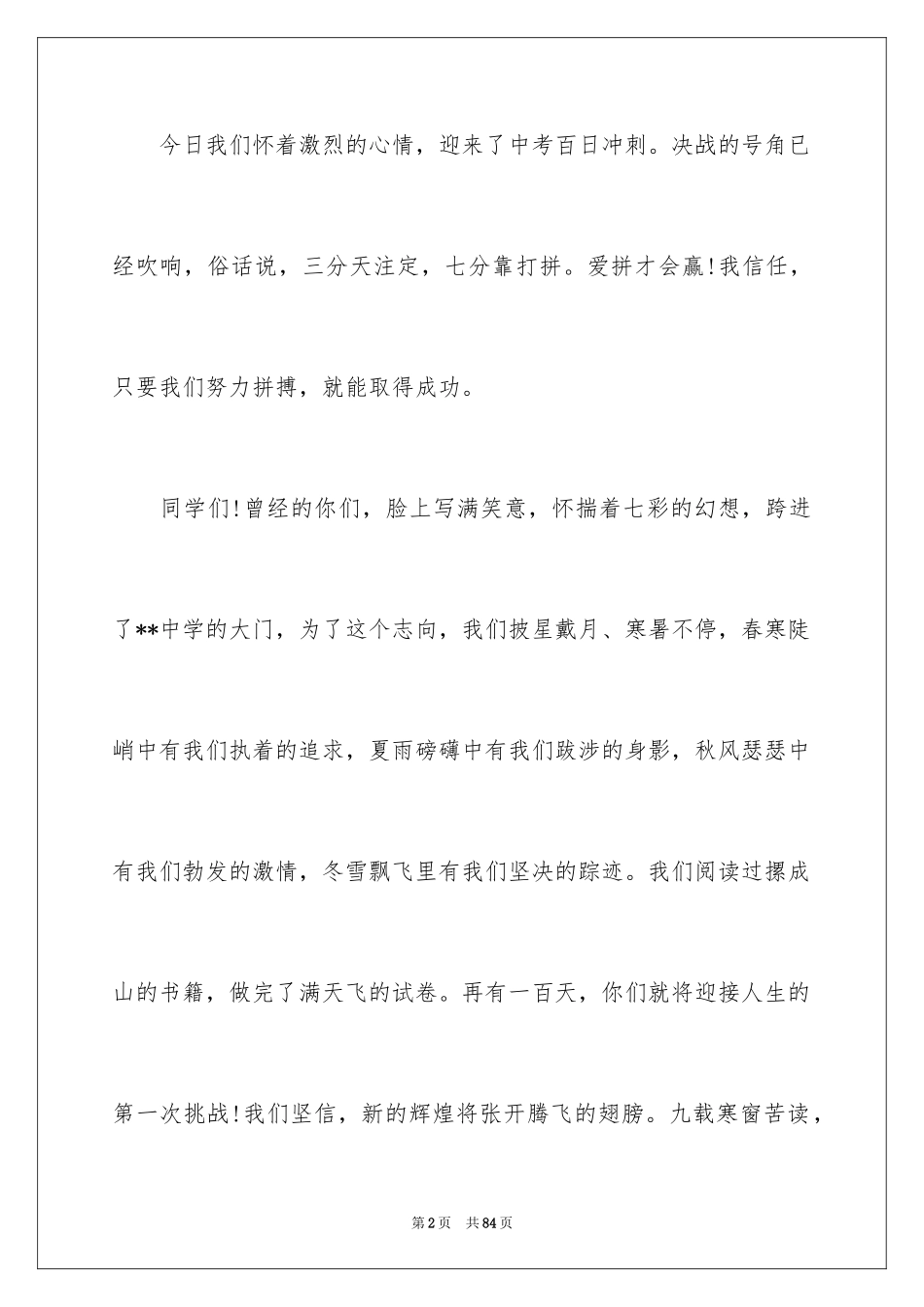 今日我们怀着激烈的心情，迎来了中考百日冲刺。决战的号角已经吹响，俗话说，三分天注定，七分靠打拼。爱拼才会赢!我信任，只要我们努力拼搏，就能取得成功。

同学们!曾经的你们，脸上写满笑意，怀揣着七彩的幻想，跨进了**中学的大门，为了这个志向，我们披星戴月、寒暑不停，春寒陡峭中有我们执着的追求，夏雨磅礴中有我们跋涉的身影，秋风瑟瑟中有我们勃发的激情，冬雪飘飞里有我们坚决的踪迹。我们阅读过摞成山的书籍，做完了满天飞的试卷。再有一百天，你们就将迎接人生的第一次挑战!我们坚信，新的辉煌将张开腾飞的翅膀。九载寒窗苦读，

第2页　共84页